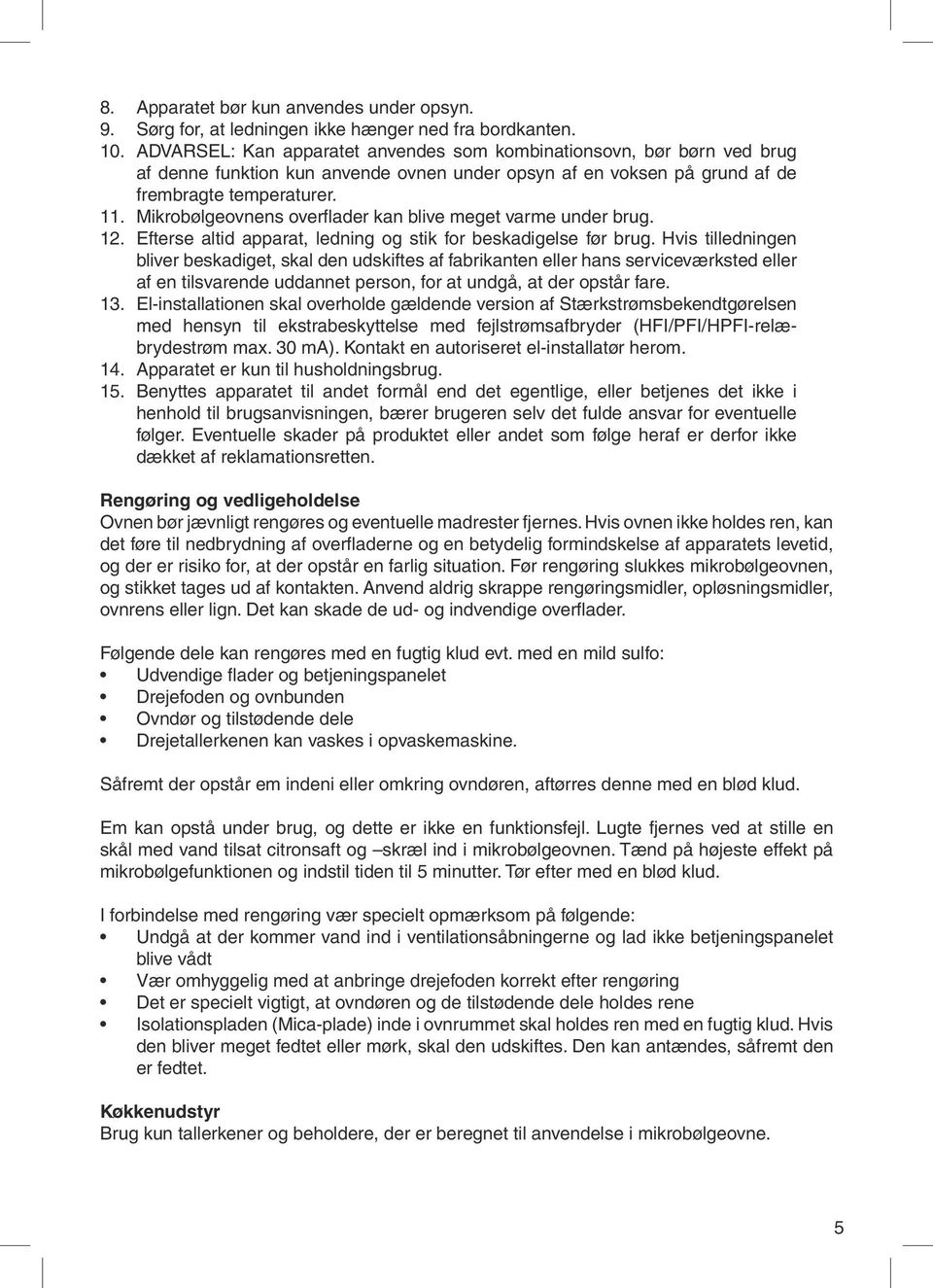 8. Apparatet bør kun anvendes under opsyn.
9. Sørg for, at ledningen ikke hænger ned fra bordkanten.
10. ADVARSEL: Kan apparatet anvendes som kombinationsovn, bør børn ved brug af denne funktion kun anvende ovnen under opsyn af en voksen på grund af de frembragte temperaturer.
11. Mikrobølgeovnens overflader kan blive meget varme under brug.
12. Efterse altid apparat, ledning og stik for beskadigelse før brug. Hvis tilledningen bliver beskadiget, skal den udskiftes af fabrikanten eller hans serviceværksted eller af en tilsvarende uddannet person, for at undgå, at der opstår fare.
13. El-installationen skal overholde gældende version af Stærkstrømsbekendtgørelsen med hensyn til ekstrabeskyttelse med fejlstrømsafbryder (HFI/PFI/HPFI-relæbrydestrøm max. 30 mA). Kontakt en autoriseret el-installatør herom.
14. Apparatet er kun til husholdningsbrug.
15. Benyttes apparatet til andet formål end det egentlige, eller betjenes det ikke i henhold til brugsanvisningen, bærer brugeren selv det fulde ansvar for eventuelle følger. Eventuelle skader på produktet eller andet som følge heraf er derfor ikke dækket af reklamationsretten.

Rengøring og vedligeholdelse
Ovnen bør jævnligt rengøres og eventuelle madrester fjernes. Hvis ovnen ikke holdes ren, kan det føre til nedbrydning af overfladerne og en betydelig formindskelse af apparatets levetid, og der er risiko for, at der opstår en farlig situation. Før rengøring slukkes mikrobølgeovnen, og stikket tages ud af kontakten. Anvend aldrig skrappe rengøringsmidler, opløsningsmidler, ovnrens eller lign. Det kan skade de ud- og indvendige overflader.

Følgende dele kan rengøres med en fugtig klud evt. med en mild sulfo:
• Udvendige flader og betjeningspanelet
• Drejefoden og ovnbunden
• Ovndør og tilstødende dele
• Drejetallerkenen kan vaskes i opvaskemaskine.

Såfremt der opstår em indeni eller omkring ovndøren, aftørres denne med en blød klud.

Em kan opstå under brug, og dette er ikke en funktionsfejl. Lugte fjernes ved at stille en skål med vand tilsat citronsaft og –skræl ind i mikrobølgeovnen. Tænd på højeste effekt på mikrobølgefunktionen og indstil tiden til 5 minutter. Tør efter med en blød klud.

I forbindelse med rengøring vær specielt opmærksom på følgende:
• Undgå at der kommer vand ind i ventilationsåbningerne og lad ikke betjeningspanelet blive vådt
• Vær omhyggelig med at anbringe drejefoden korrekt efter rengøring
• Det er specielt vigtigt, at ovndøren og de tilstødende dele holdes rene
• Isolationspladen (Mica-plade) inde i ovnrummet skal holdes ren med en fugtig klud. Hvis den bliver meget fedtet eller mørk, skal den udskiftes. Den kan antændes, såfremt den er fedtet.

Køkkenudstyr
Brug kun tallerkener og beholdere, der er beregnet til anvendelse i mikrobølgeovne.

5